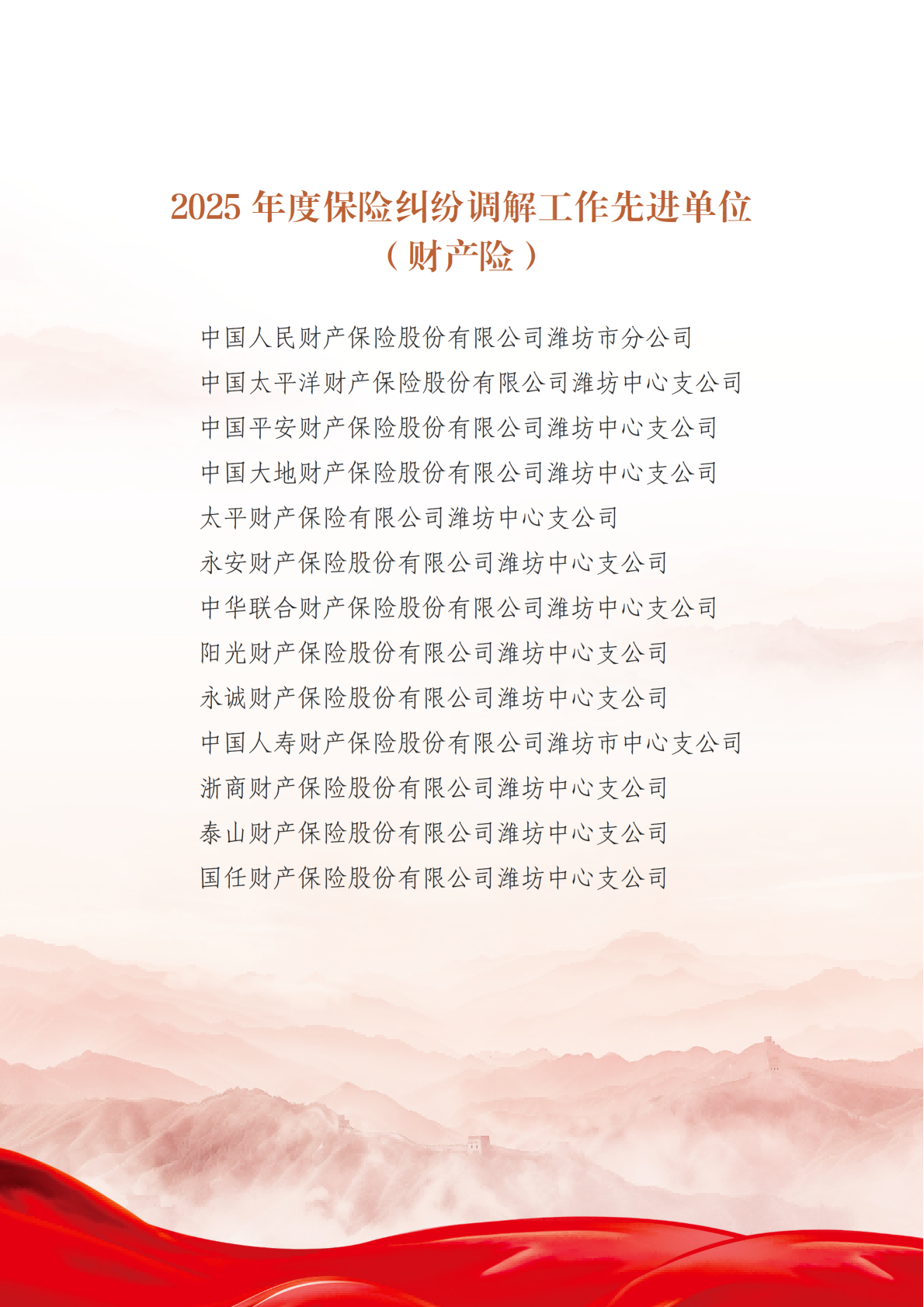 2025年度保险纠纷调解工作先进单位
（财产险）

中国人民财产保险股份有限公司潍坊市分公司
中国太平洋财产保险股份有限公司潍坊中心支公司
中国平安财产保险股份有限公司潍坊中心支公司
中国大地财产保险股份有限公司潍坊中心支公司
太平财产保险有限公司潍坊中心支公司
永安财产保险股份有限公司潍坊中心支公司
中华联合财产保险股份有限公司潍坊中心支公司
阳光财产保险股份有限公司潍坊中心支公司
永诚财产保险股份有限公司潍坊中心支公司
中国人寿财产保险股份有限公司潍坊市中心支公司
浙商财产保险股份有限公司潍坊中心支公司
泰山财产保险股份有限公司潍坊中心支公司
国任财产保险股份有限公司潍坊中心支公司